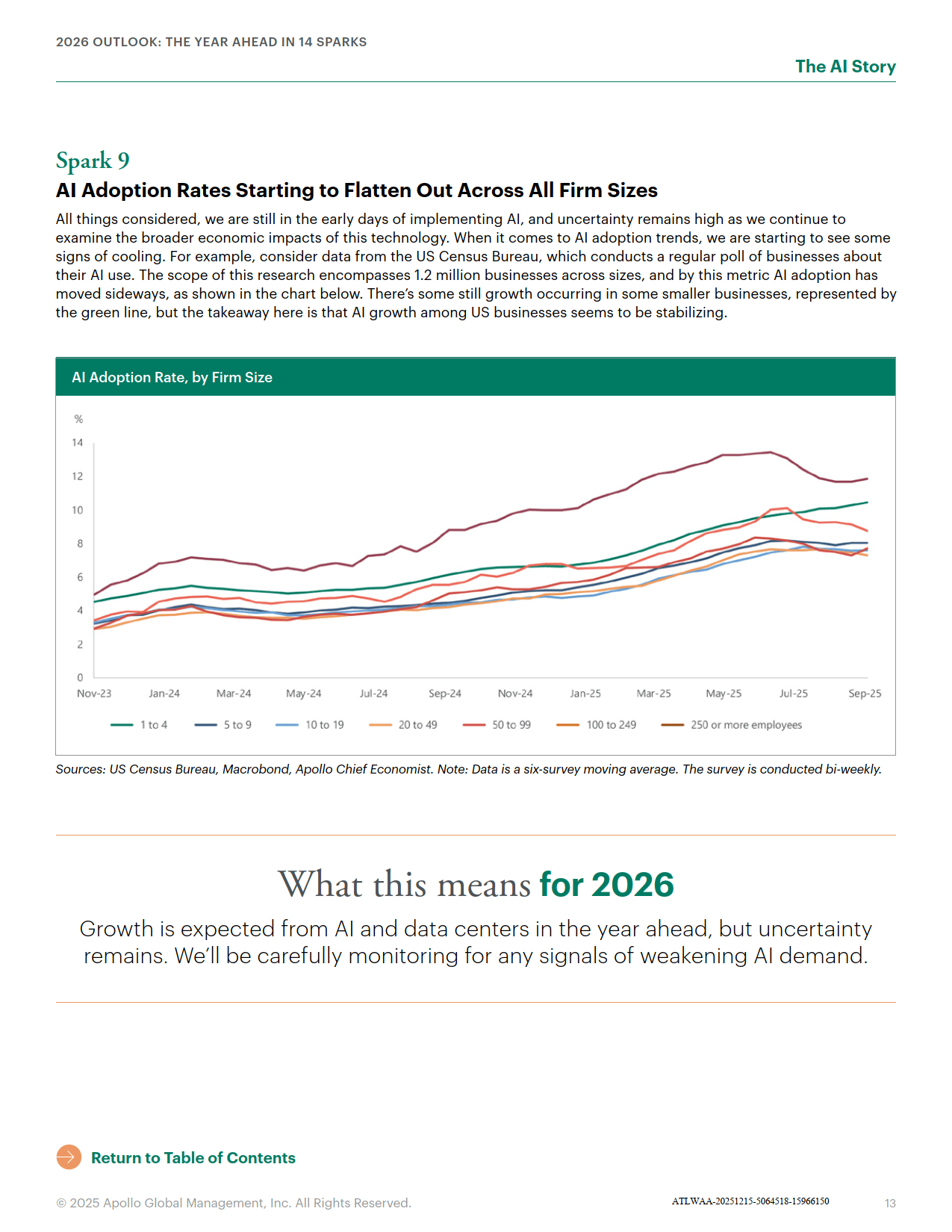 2026 OUTLOOK: THE YEAR AHEAD IN 14 SPARKS

The AI Story

Spark 9

AI Adoption Rates Starting to Flatten Out Across All Firm Sizes

All things considered, we are still in the early days of implementing AI, and uncertainty remains high as we continue to examine the broader economic impacts of this technology. When it comes to AI adoption trends, we are starting to see some signs of cooling. For example, consider data from the US Census Bureau, which conducts a regular poll of businesses about their AI use. The scope of this research encompasses 1.2 million businesses across sizes, and by this metric AI adoption has moved sideways, as shown in the chart below. There's some still growth occurring in some smaller businesses, represented by the green line, but the takeaway here is that AI growth among US businesses seems to be stabilizing.

AI Adoption Rate, by Firm Size

%

14
12
10
8
6
4
2
0

Nov-23 Jan-24 Mar-24 May-24 Jul-24 Sep-24 Nov-24 Jan-25 Mar-25 May-25 Jul-25 Sep-25

1 to 4 5 to 9 10 to 19 20 to 49 50 to 99 100 to 249 250 or more employees

Sources: US Census Bureau, Macrobond, Apollo Chief Economist. Note: Data is a six-survey moving average. The survey is conducted bi-weekly.

What this means for 2026

Growth is expected from AI and data centers in the year ahead, but uncertainty remains. We'll be carefully monitoring for any signals of weakening AI demand.

Return to Table of Contents

© 2025 Apollo Global Management, Inc. All Rights Reserved.

ATLWAA-20251215-5064518-15966150

13